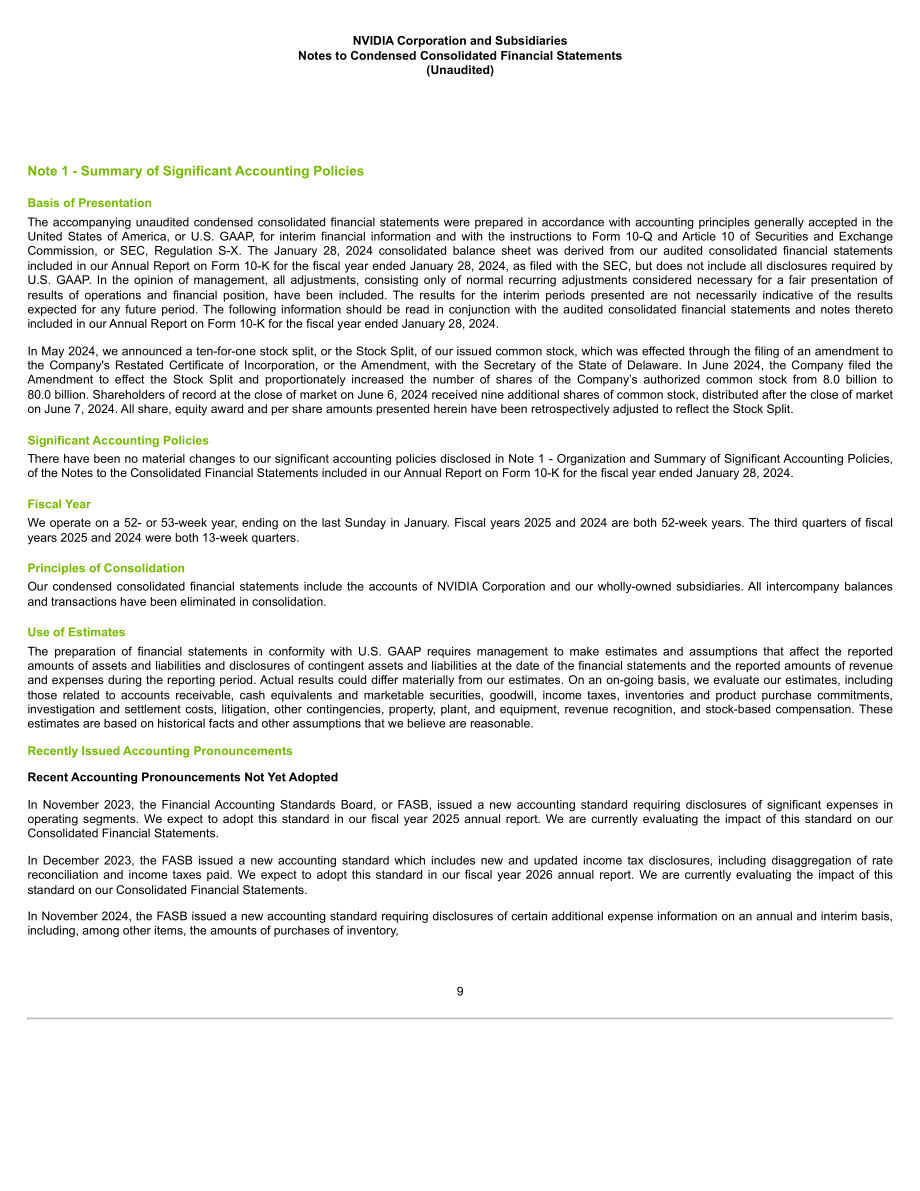 NVIDIA Corporation and Subsidiaries
Notes to Condensed Consolidated Financial Statements
(Unaudited)

Note 1 - Summary of Significant Accounting Policies

Basis of Presentation

The accompanying unaudited condensed consolidated financial statements were prepared in accordance with accounting principles generally accepted in the United States of America, or U.S. GAAP, for interim financial information and with the instructions to Form 10-Q and Article 10 of Securities and Exchange Commission, or SEC, Regulation S-X. The January 28, 2024 consolidated balance sheet was derived from our audited consolidated financial statements included in our Annual Report on Form 10-K for the fiscal year ended January 28, 2024, as filed with the SEC, but does not include all disclosures required by U.S. GAAP. In the opinion of management, all adjustments, consisting only of normal recurring adjustments considered necessary for a fair presentation of results of operations and financial position, have been included. The results for the interim periods presented are not necessarily indicative of the results expected for any future period. The following information should be read in conjunction with the audited consolidated financial statements and notes thereto included in our Annual Report on Form 10-K for the fiscal year ended January 28, 2024.

In May 2024, we announced a ten-for-one stock split, or the Stock Split, of our issued common stock, which was effected through the filing of an amendment to the Company's Restated Certificate of Incorporation, or the Amendment, with the Secretary of the State of Delaware. In June 2024, the Company filed the Amendment to effect the Stock Split and proportionately increased the number of shares of the Company's authorized common stock from 8.0 billion to 80.0 billion. Shareholders of record at the close of market on June 6, 2024 received nine additional shares of common stock, distributed after the close of market on June 7, 2024. All share, equity award and per share amounts presented herein have been retrospectively adjusted to reflect the Stock Split.

Significant Accounting Policies

There have been no material changes to our significant accounting policies disclosed in Note 1 - Organization and Summary of Significant Accounting Policies, of the Notes to the Consolidated Financial Statements included in our Annual Report on Form 10-K for the fiscal year ended January 28, 2024.

Fiscal Year

We operate on a 52- or 53-week year, ending on the last Sunday in January. Fiscal years 2025 and 2024 are both 52-week years. The third quarters of fiscal years 2025 and 2024 were both 13-week quarters.

Principles of Consolidation

Our condensed consolidated financial statements include the accounts of NVIDIA Corporation and our wholly-owned subsidiaries. All intercompany balances and transactions have been eliminated in consolidation.

Use of Estimates

The preparation of financial statements in conformity with U.S. GAAP requires management to make estimates and assumptions that affect the reported amounts of assets and liabilities and disclosures of contingent assets and liabilities at the date of the financial statements and the reported amounts of revenue and expenses during the reporting period. Actual results could differ materially from our estimates. On an on-going basis, we evaluate our estimates, including those related to accounts receivable, cash equivalents and marketable securities, goodwill, income taxes, inventories and product purchase commitments, investigation and settlement costs, litigation, other contingencies, property, plant, and equipment, revenue recognition, and stock-based compensation. These estimates are based on historical facts and other assumptions that we believe are reasonable.

Recently Issued Accounting Pronouncements

Recent Accounting Pronouncements Not Yet Adopted

In November 2023, the Financial Accounting Standards Board, or FASB, issued a new accounting standard requiring disclosures of significant expenses in operating segments. We expect to adopt this standard in our fiscal year 2025 annual report. We are currently evaluating the impact of this standard on our Consolidated Financial Statements.

In December 2023, the FASB issued a new accounting standard which includes new and updated income tax disclosures, including disaggregation of rate reconciliation and income taxes paid. We expect to adopt this standard in our fiscal year 2026 annual report. We are currently evaluating the impact of this standard on our Consolidated Financial Statements.

In November 2024, the FASB issued a new accounting standard requiring disclosures of certain additional expense information on an annual and interim basis, including, among other items, the amounts of purchases of inventory,

9